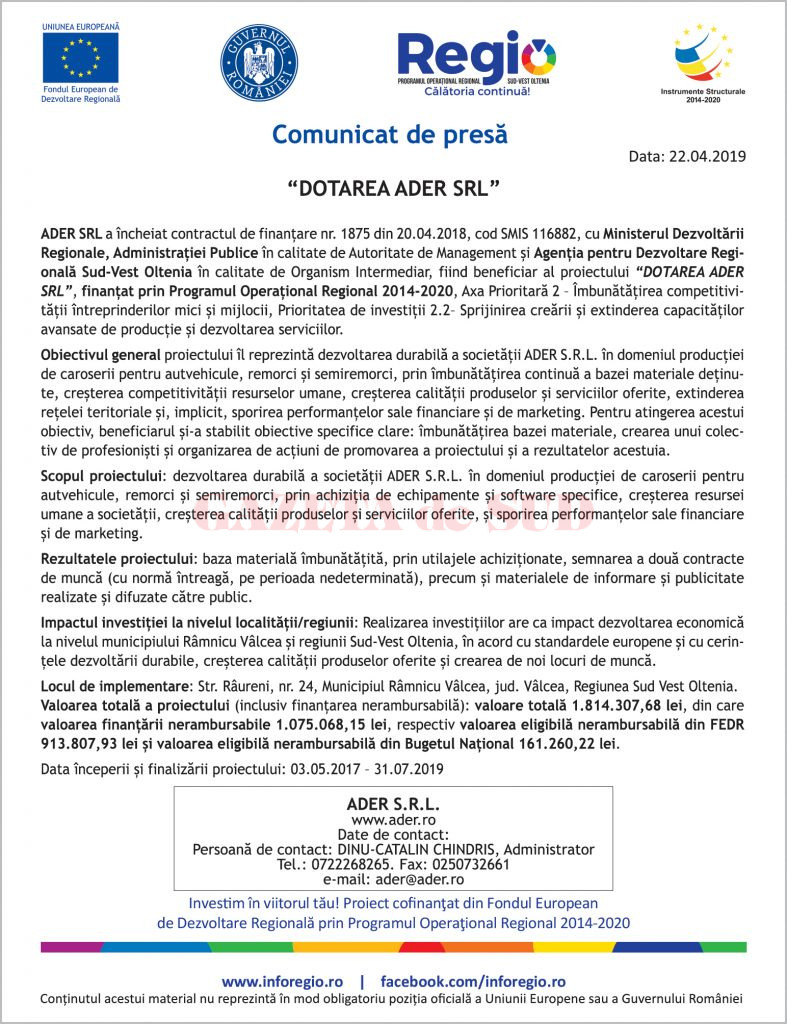 UNIUNEA EUROPEANĂ
Fondul European de Dezvoltare Regională

GUVERNUL ROMÂNIEI

Regio
PROGRAMUL OPERAȚIONAL REGIONAL SUD-VEST OLTENIA
Călătoria continuă!

Instrumente Structurale 2014-2020

Comunicat de presă

Data: 22.04.2019

“DOTAREA ADER SRL”

ADER SRL a încheiat contractul de finanțare nr. 1875 din 20.04.2018, cod SMIS 116882, cu Ministerul Dezvoltării Regionale, Administrației Publice în calitate de Autoritate de Management și Agenția pentru Dezvoltare Regională Sud-Vest Oltenia în calitate de Organism Intermediar, fiind beneficiar al proiectului “DOTAREA ADER SRL”, finanțat prin Programul Operațional Regional 2014-2020, Axa Prioritară 2 – Îmbunătățirea competitivității întreprinderilor mici și mijlocii, Prioritatea de investiții 2.2– Sprijinirea creării și extinderea capacităților avansate de producție și dezvoltarea serviciilor.

Obiectivul general proiectului îl reprezintă dezvoltarea durabilă a societății ADER S.R.L. în domeniul producției de caroserii pentru autvehicule, remorci și semiremorci, prin îmbunătățirea continuă a bazei materiale deținute, creșterea competitivității resurselor umane, creșterea calității produselor și serviciilor oferite, extinderea rețelei teritoriale și, implicit, sporirea performanțelor sale financiare și de marketing. Pentru atingerea acestui obiectiv, beneficiarul și-a stabilit obiective specifice clare: îmbunătățirea bazei materiale, crearea unui colectiv de profesioniști și organizarea de acțiuni de promovarea a proiectului și a rezultatelor acestuia.

Scopul proiectului: dezvoltarea durabilă a societății ADER S.R.L. în domeniul producției de caroserii pentru autvehicule, remorci și semiremorci, prin achiziția de echipamente și software specifice, creșterea resursei umane a societății, creșterea calității produselor și serviciilor oferite, și sporirea performanțelor sale financiare și de marketing.

GAZETA de SUD

Rezultatele proiectului: baza materială îmbunătățită, prin utilajele achiziționate, semnarea a două contracte de muncă (cu normă întreagă, pe perioada nedeterminată), precum și materialele de informare și publicitate realizate și difuzate către public.

Impactul investiției la nivelul localității/regiunii: Realizarea investițiilor are ca impact dezvoltarea economică la nivelul municipiului Râmnicu Vâlcea și regiunii Sud-Vest Oltenia, în acord cu standardele europene și cu cerințele dezvoltării durabile, creșterea calității produselor oferite și crearea de noi locuri de muncă.

Locul de implementare: Str. Râureni, nr. 24, Municipiul Râmnicu Vâlcea, jud. Vâlcea, Regiunea Sud Vest Oltenia.
Valoarea totală a proiectului (inclusiv finanțarea nerambursabilă): valoare totală 1.814.307,68 lei, din care valoarea finanțării nerambursabile 1.075.068,15 lei, respectiv valoarea eligibilă nerambursabilă din FEDR 913.807,93 lei și valoarea eligibilă nerambursabilă din Bugetul Național 161.260,22 lei.

Data începerii și finalizării proiectului: 03.05.2017 – 31.07.2019

ADER S.R.L.
www.ader.ro
Date de contact:
Persoană de contact: DINU-CATALIN CHINDRIS, Administrator
Tel.: 0722268265. Fax: 0250732661
e-mail: ader@ader.ro

Investim în viitorul tău! Proiect cofinanțat din Fondul European de Dezvoltare Regională prin Programul Operațional Regional 2014-2020

www.inforegio.ro | facebook.com/inforegio.ro
Conținutul acestui material nu reprezintă în mod obligatoriu poziția oficială a Uniunii Europene sau a Guvernului României